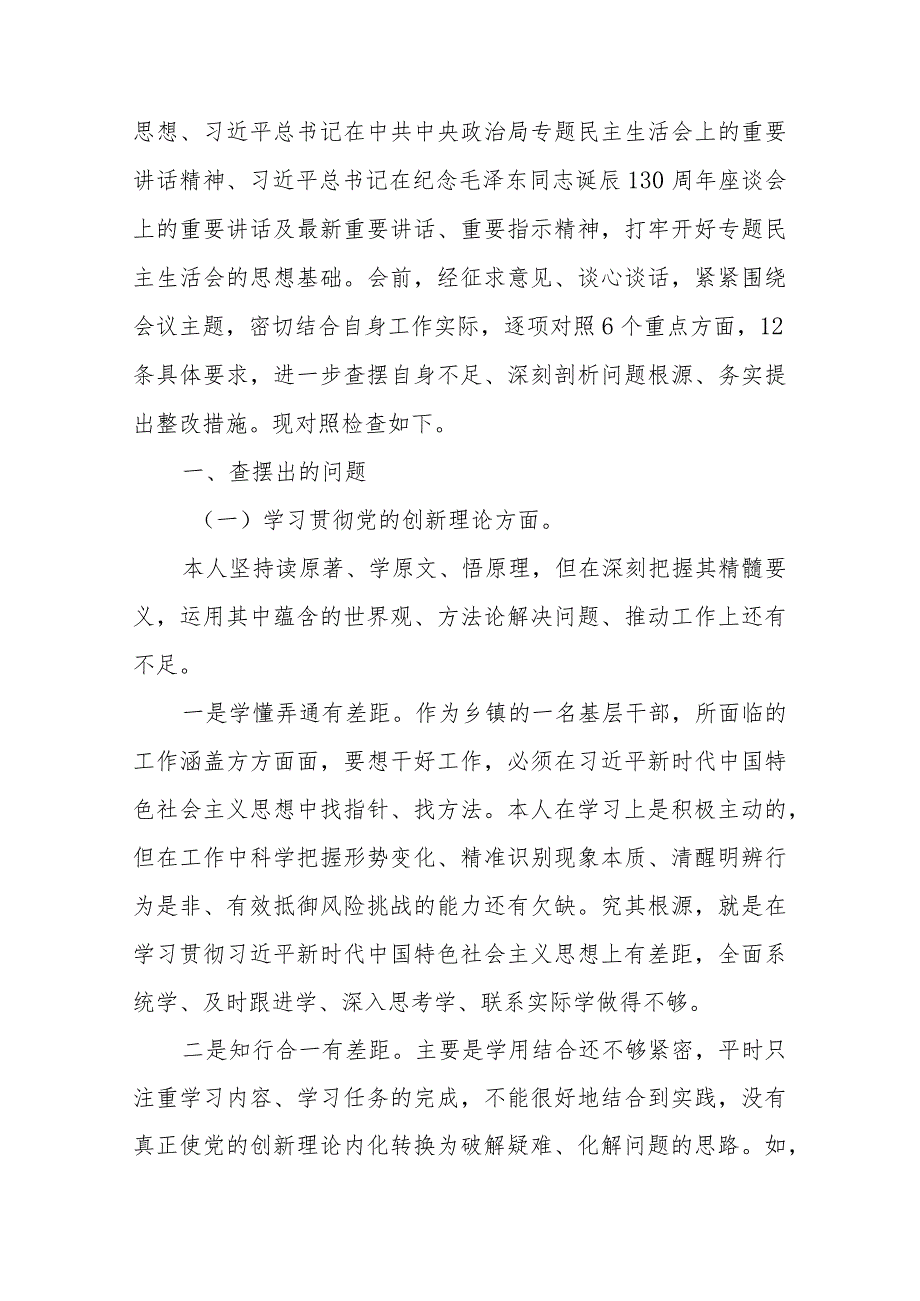 思想、习近平总书记在中共中央政治局专题民主生活会上的重要讲话精神、习近平总书记在纪念毛泽东同志诞辰130周年座谈会上的重要讲话及最新重要讲话、重要指示精神，打牢开好专题民主生活会的思想基础。会前，经征求意见、谈心谈话，紧紧围绕会议主题，密切结合自身工作实际，逐项对照6个重点方面，12条具体要求，进一步查摆自身不足、深刻剖析问题根源、务实提出整改措施。现对照检查如下。

一、查摆出的问题

（一）学习贯彻党的创新理论方面。

本人坚持读原著、学原文、悟原理，但在深刻把握其精髓要义，运用其中蕴含的世界观、方法论解决问题、推动工作上还有不足。

一是学懂弄通有差距。作为乡镇的一名基层干部，所面临的工作涵盖方方面面，要想干好工作，必须在习近平新时代中国特色社会主义思想中找指针、找方法。本人在学习上是积极主动的，但在工作中科学把握形势变化、精准识别现象本质、清醒明辨行为是非、有效抵御风险挑战的能力还有欠缺。究其根源，就是在学习贯彻习近平新时代中国特色社会主义思想上有差距，全面系统学、及时跟进学、深入思考学、联系实际学做得不够。

二是知行合一有差距。主要是学用结合还不够紧密，平时只注重学习内容、学习任务的完成，不能很好地结合到实践，没有真正使党的创新理论内化转换为破解疑难、化解问题的思路。如，